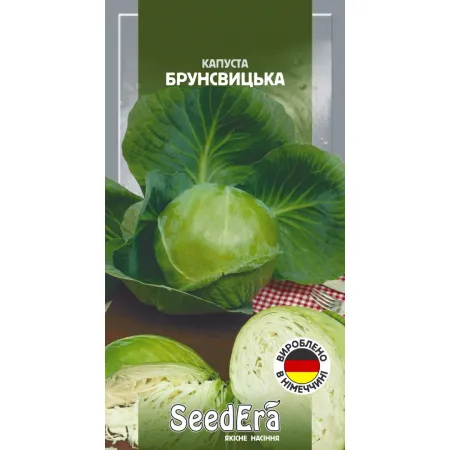 КАПУСТА
БРУНСВИЦЬКА

ВИРОБЛЕНО
В НІМЕЧЧИНІ

SeedEra
ЯКІСНЕ НАСІННЯ